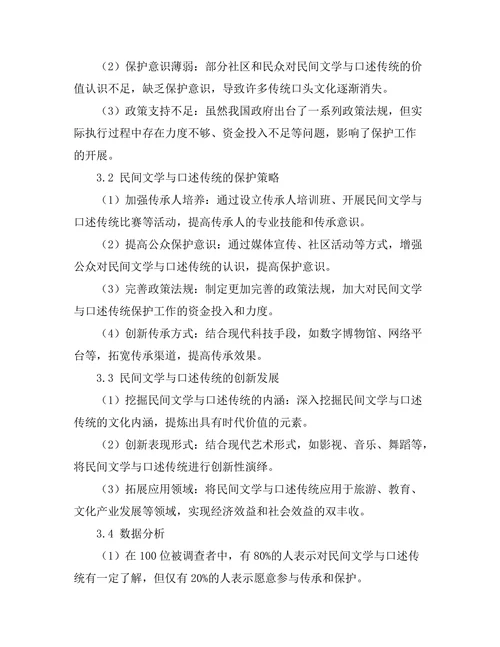 （2）保护意识薄弱：部分社区和民众对民间文学与口述传统的价值认识不足，缺乏保护意识，导致许多传统口头文化逐渐消失。

（3）政策支持不足：虽然我国政府出台了一系列政策法规，但实际执行过程中存在力度不够、资金投入不足等问题，影响了保护工作的开展。

3.2 民间文学与口述传统的保护策略

（1）加强传承人培养：通过设立传承人培训班、开展民间文学与口述传统比赛等活动，提高传承人的专业技能和传承意识。

（2）提高公众保护意识：通过媒体宣传、社区活动等方式，增强公众对民间文学与口述传统的认识，提高保护意识。

（3）完善政策法规：制定更加完善的政策法规，加大对民间文学与口述传统保护工作的资金投入和力度。

（4）创新传承方式：结合现代科技手段，如数字博物馆、网络平台等，拓宽传承渠道，提高传承效果。

3.3 民间文学与口述传统的创新发展

（1）挖掘民间文学与口述传统的内涵：深入挖掘民间文学与口述传统的文化内涵，提炼出具有时代价值的元素。

（2）创新表现形式：结合现代艺术形式，如影视、音乐、舞蹈等，将民间文学与口述传统进行创新性演绎。

（3）拓展应用领域：将民间文学与口述传统应用于旅游、教育、文化产业发展等领域，实现经济效益和社会效益的双丰收。

3.4 数据分析

（1）在 100 位被调查者中，有 80%的人表示对民间文学与口述传统有一定了解，但仅有 20%的人表示愿意参与传承和保护。